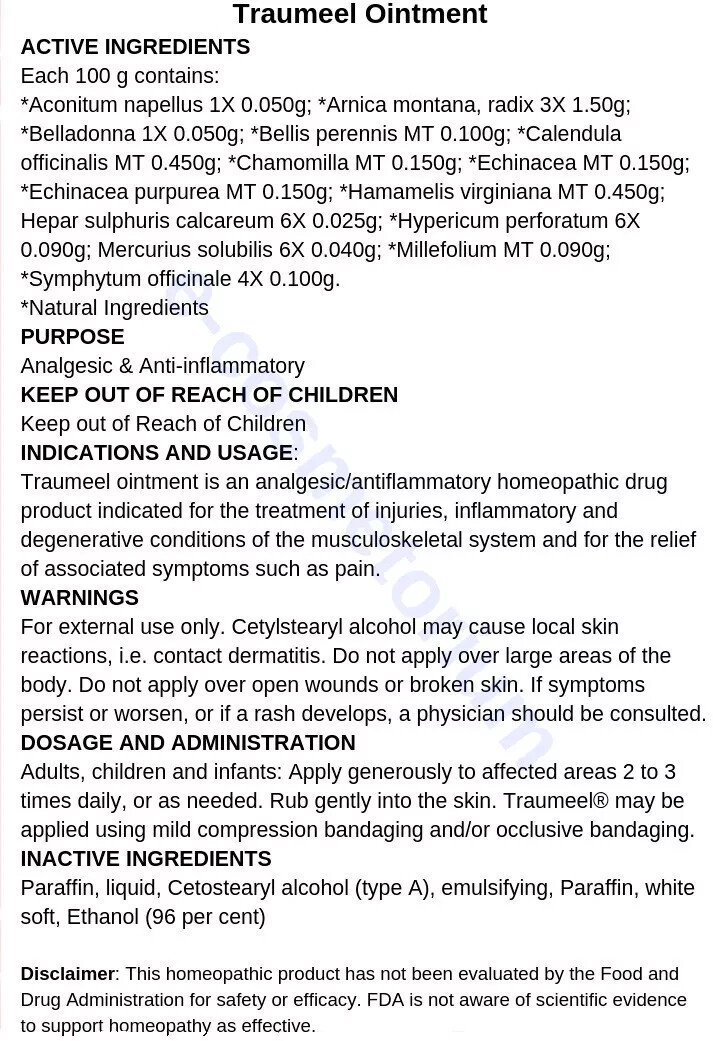 Traumeel Ointment

ACTIVE INGREDIENTS
Each 100 g contains:
*Aconitum napellus 1X 0.050g; *Arnica montana, radix 3X 1.50g; *Belladonna 1X 0.050g; *Bellis perennis MT 0.100g; *Calendula officinalis MT 0.450g; *Chamomilla MT 0.150g; *Echinacea MT 0.150g; *Echinacea purpurea MT 0.150g; *Hamamelis virginiana MT 0.450g; Hepar sulphuris calcareum 6X 0.025g; *Hypericum perforatum 6X 0.090g; Mercurius solubilis 6X 0.040g; *Millefolium MT 0.090g; *Symphytum officinale 4X 0.100g.
*Natural Ingredients

PURPOSE
Analgesic & Anti-inflammatory

KEEP OUT OF REACH OF CHILDREN
Keep out of Reach of Children

INDICATIONS AND USAGE:
Traumeel ointment is an analgesic/antiflammatory homeopathic drug product indicated for the treatment of injuries, inflammatory and degenerative conditions of the musculoskeletal system and for the relief of associated symptoms such as pain.

WARNINGS
For external use only. Cetylstearyl alcohol may cause local skin reactions, i.e. contact dermatitis. Do not apply over large areas of the body. Do not apply over open wounds or broken skin. If symptoms persist or worsen, or if a rash develops, a physician should be consulted.

DOSAGE AND ADMINISTRATION
Adults, children and infants: Apply generously to affected areas 2 to 3 times daily, or as needed. Rub gently into the skin. Traumeel® may be applied using mild compression bandaging and/or occlusive bandaging.

INACTIVE INGREDIENTS
Paraffin, liquid, Cetostearyl alcohol (type A), emulsifying, Paraffin, white soft, Ethanol (96 per cent)

Disclaimer: This homeopathic product has not been evaluated by the Food and Drug Administration for safety or efficacy. FDA is not aware of scientific evidence to support homeopathy as effective.